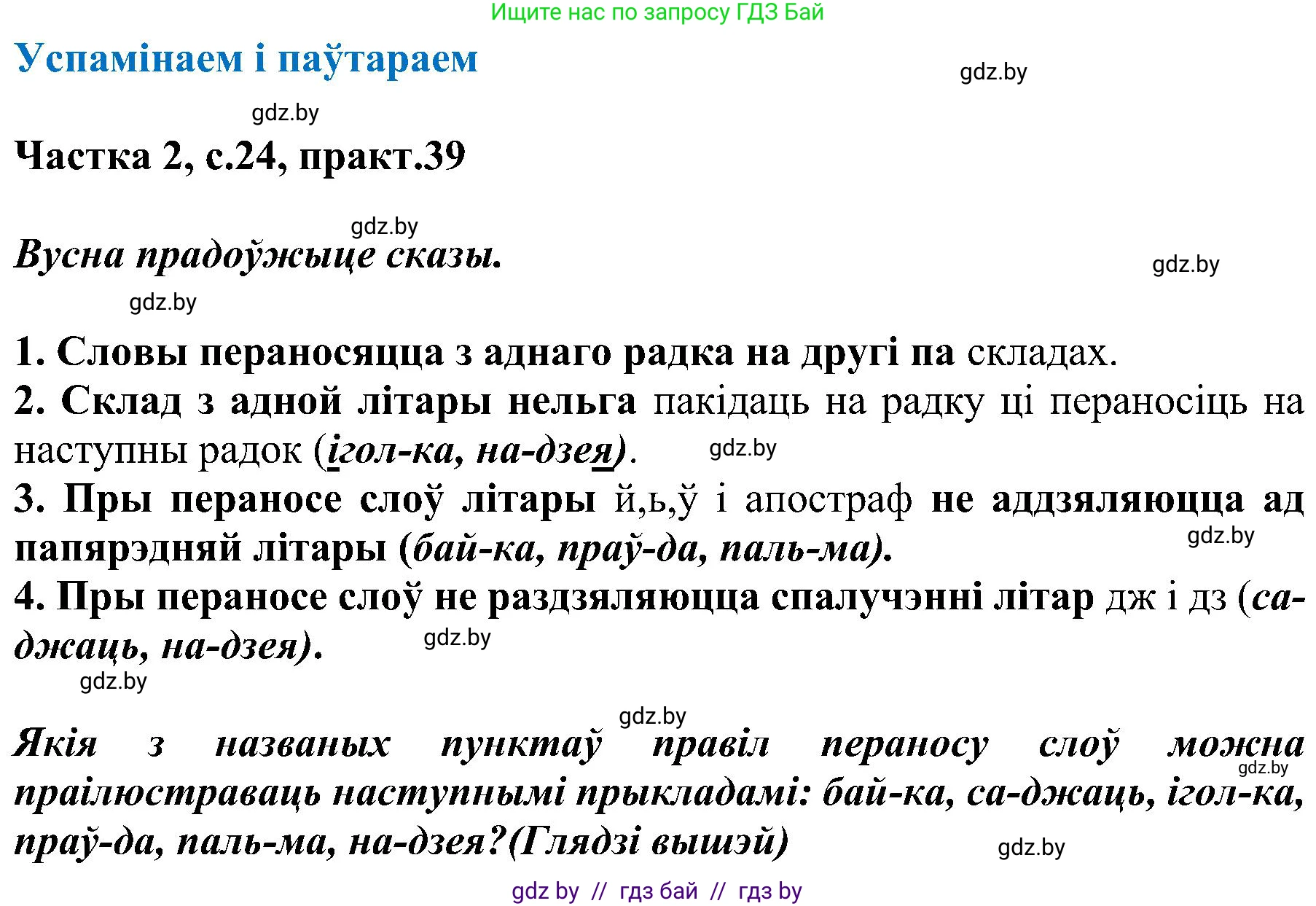 Ищите нас по запросу ГДЗ Бай

Успамінаем і паўтараем

gdz.by

gdz.by

Частка 2, с.24, практ.39

gdz.by

Вусна прадоўжыце сказы.

gdz.by

gdz.by

1. Словы пераносяцца з аднаго радка на другі па складах.
2. Склад з адной літары нельга пакідаць на радку ці пераносіць на наступны радок (ігол-ка, на-дзея).
gdz.by
3. Пры пераносе слоў літары й,ь,ў і апостраф не аддзяляюцца ад папярэдняй літары (бай-ка, праў-да, паль-ма).
gdz.by
4. Пры пераносе слоў не раздзяляюцца спалучэнні літар дж і дз (са-джаць, на-дзея).
gdz.by

gdz.by

gdz.by

Якія з названых пунктаў правіл пераносу слоў можна праілюстраваць наступнымі прыкладамі: бай-ка, са-джаць, ігол-ка, праў-да, паль-ма, на-дзея?(Глядзі вышэй)
gdz.by

gdz.by

gdz by // гдз бай // гдз by